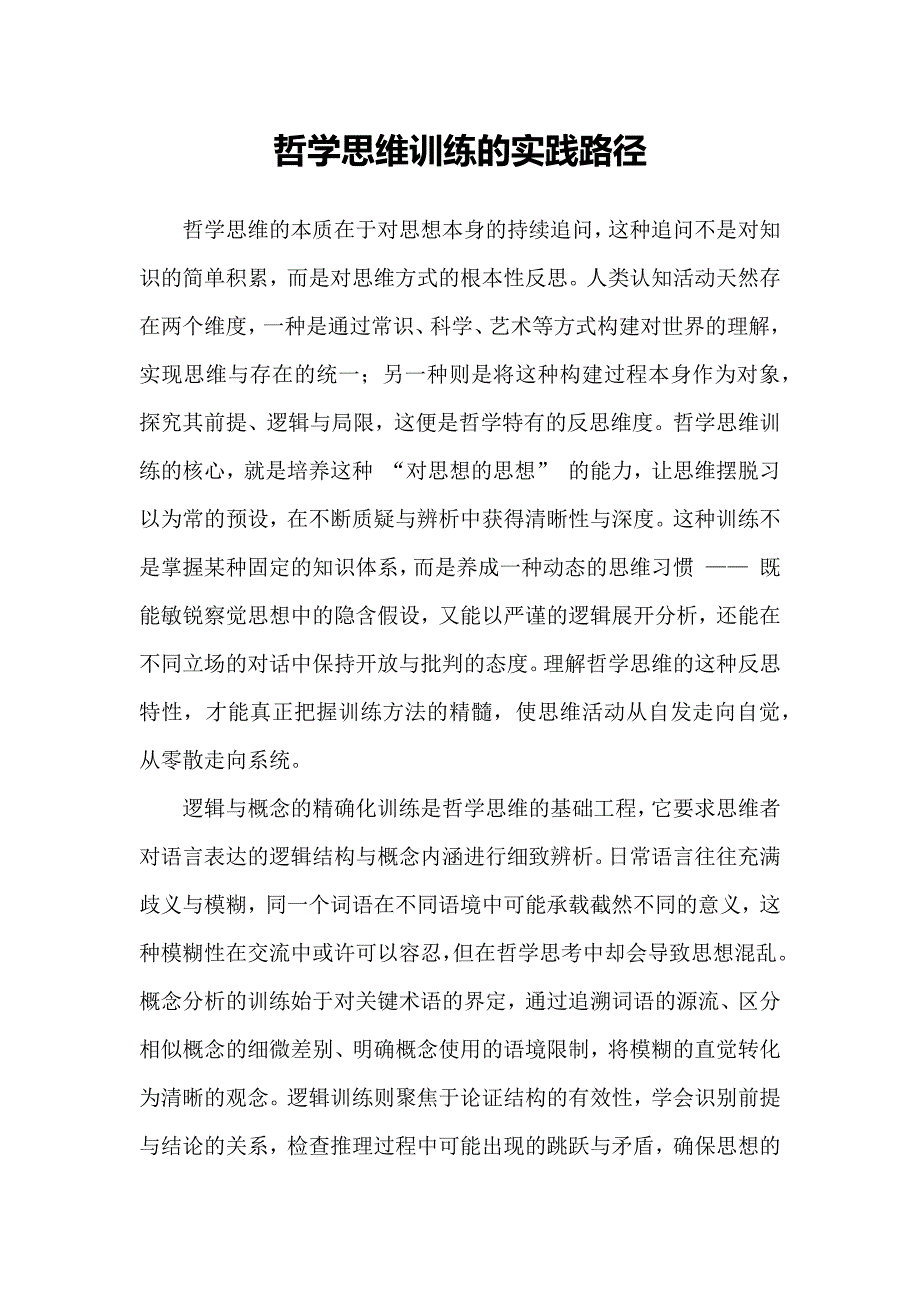 哲学思维训练的实践路径

哲学思维的本质在于对思想本身的持续追问，这种追问不是对知识的简单积累，而是对思维方式的根本性反思。人类认知活动天然存在两个维度，一种是通过常识、科学、艺术等方式构建对世界的理解，实现思维与存在的统一；另一种则是将这种构建过程本身作为对象，探究其前提、逻辑与局限，这便是哲学特有的反思维度。哲学思维训练的核心，就是培养这种 “对思想的思想” 的能力，让思维摆脱习以为常的预设，在不断质疑与辨析中获得清晰性与深度。这种训练不是掌握某种固定的知识体系，而是养成一种动态的思维习惯 —— 既能敏锐察觉思想中的隐含假设，又能以严谨的逻辑展开分析，还能在不同立场的对话中保持开放与批判的态度。理解哲学思维的这种反思特性，才能真正把握训练方法的精髓，使思维活动从自发走向自觉，从零散走向系统。

逻辑与概念的精确化训练是哲学思维的基础工程，它要求思维者对语言表达的逻辑结构与概念内涵进行细致辨析。日常语言往往充满歧义与模糊，同一个词语在不同语境中可能承载截然不同的意义，这种模糊性在交流中或许可以容忍，但在哲学思考中却会导致思想混乱。概念分析的训练始于对关键术语的界定，通过追溯词语的源流、区分相似概念的细微差别、明确概念使用的语境限制，将模糊的直觉转化为清晰的观念。逻辑训练则聚焦于论证结构的有效性，学会识别前提与结论的关系，检查推理过程中可能出现的跳跃与矛盾，确保思想的